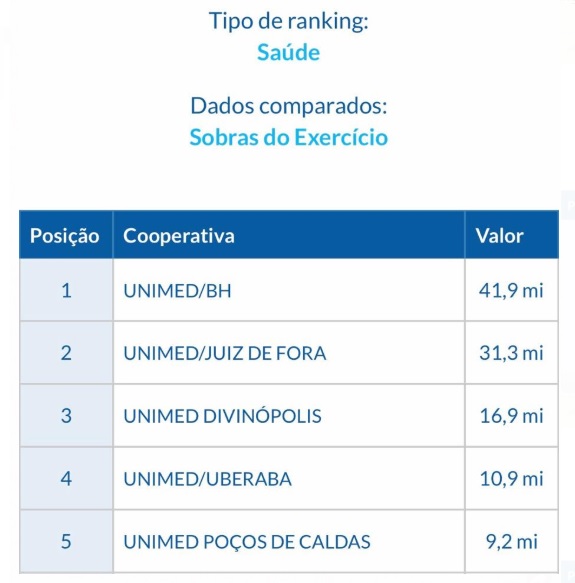 Tipo de ranking:
Saúde

Dados comparados:
Sobras do Exercício

| Posição | Cooperativa | Valor |
|---|---|---|
| 1 | UNIMED/BH | 41,9 mi |
| 2 | UNIMED/JUIZ DE FORA | 31,3 mi |
| 3 | UNIMED DIVINÓPOLIS | 16,9 mi |
| 4 | UNIMED/UBERABA | 10,9 mi |
| 5 | UNIMED POÇOS DE CALDAS | 9,2 mi |